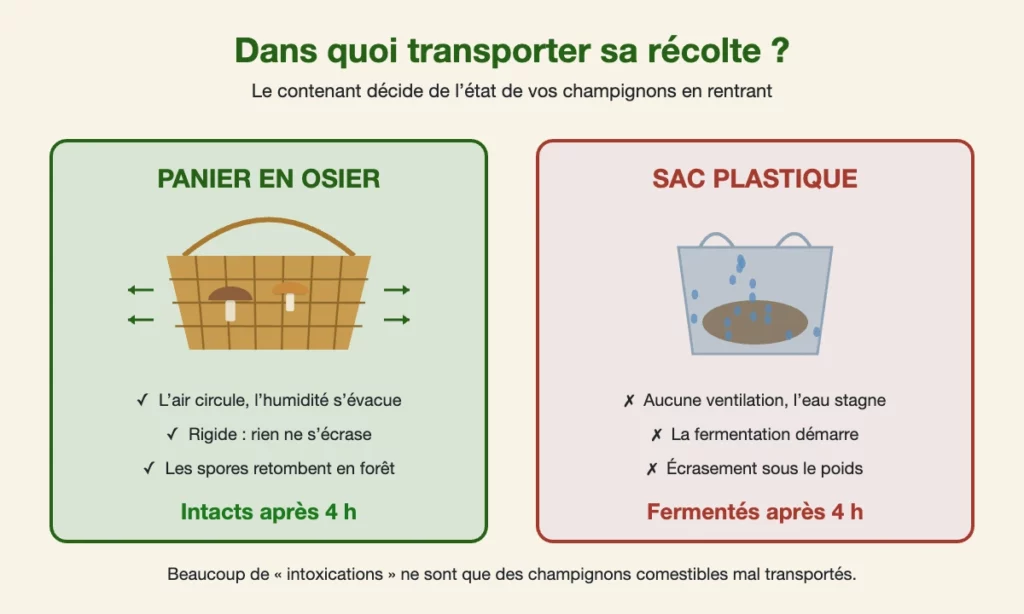 Dans quoi transporter sa récolte ?

Le contenant décide de l'état de vos champignons en rentrant

PANIER EN OSIER

✓ L'air circule, l'humidité s'évacue

✓ Rigide : rien ne s'écrase

✓ Les spores retombent en forêt

Intacts après 4 h

SAC PLASTIQUE

✗ Aucune ventilation, l'eau stagne

✗ La fermentation démarre

✗ Écrasement sous le poids

Fermentés après 4 h

Beaucoup de « intoxications » ne sont que des champignons comestibles mal transportés.